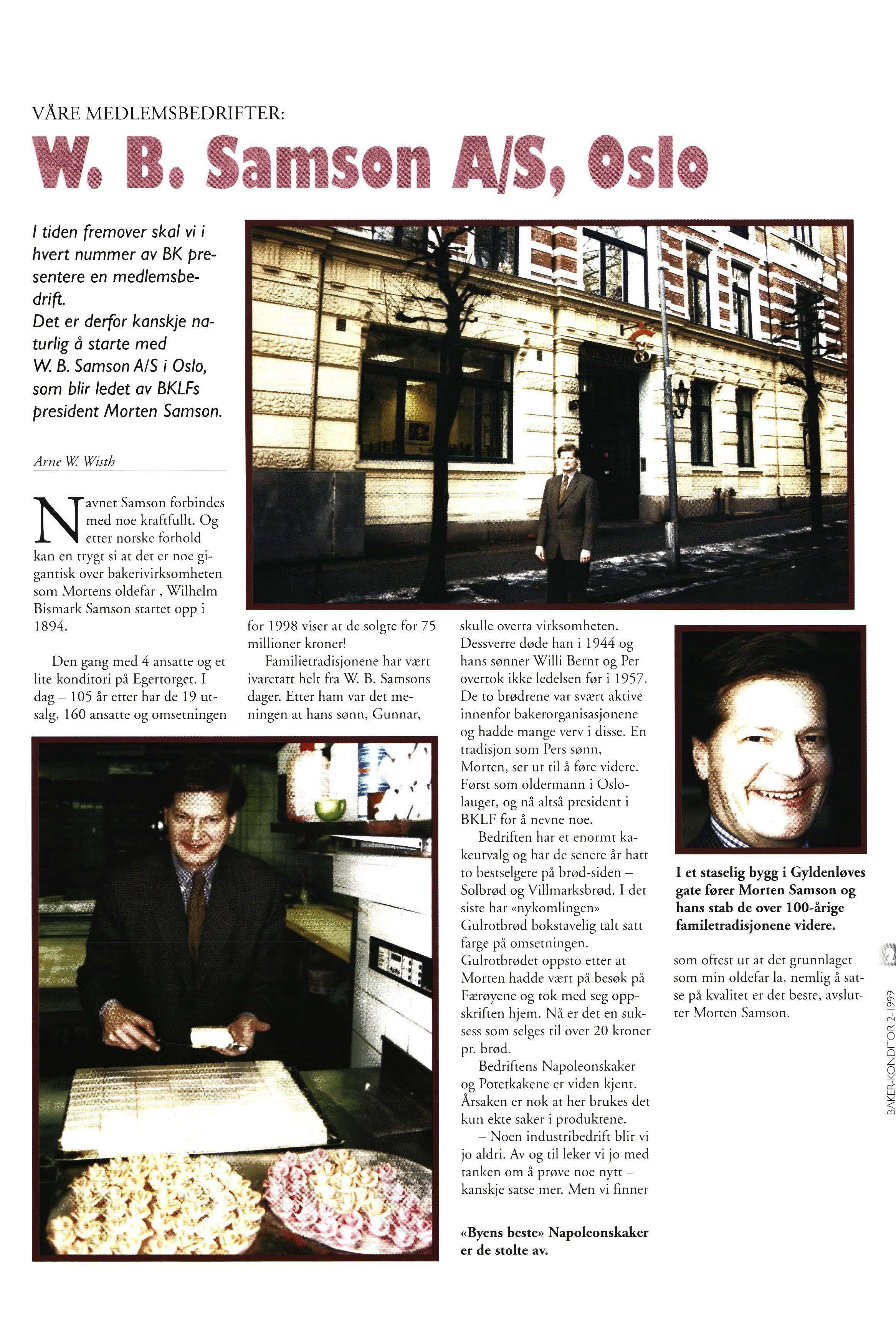 VÅRE MEDLEMSBEDRIFTER:

W. B. Samson A/S, Oslo

I tiden fremover skal vi i hvert nummer av BK presentere en medlemsbedrift.
Det er derfor kanskje naturlig å starte med W. B. Samson A/S i Oslo, som blir ledet av BKLFs president Morten Samson.

Arne W. Wisth

Navnet Samson forbindes med noe kraftfullt. Og etter norske forhold kan en trygt si at det er noe gigantisk over bakerivirksomheten som Mortens oldefar , Wilhelm Bismark Samson startet opp i 1894.

Den gang med 4 ansatte og et lite konditori på Egertorget. I dag – 105 år etter har de 19 utsalg, 160 ansatte og omsetningen for 1998 viser at de solgte for 75 millioner kroner!

Familietradisjonene har vært ivaretatt helt fra W. B. Samsons dager. Etter ham var det meningen at hans sønn, Gunnar, skulle overta virksomheten. Dessverre døde han i 1944 og hans sønner Willi Bernt og Per overtok ikke ledelsen før i 1957. De to brødrene var svært aktive innenfor bakerorganisasjonene og hadde mange verv i disse. En tradisjon som Pers sønn, Morten, ser ut til å føre videre. Først som oldermann i Oslolauget, og nå altså president i BKLF for å nevne noe.

Bedriften har et enormt kakeutvalg og har de senere år hatt to bestselgere på brød-siden – Solbrød og Villmarksbrød. I det siste har «nykomlingen» Gulrotbrød bokstavelig talt satt farge på omsetningen. Gulrotbrødet oppsto etter at Morten hadde vært på besøk på Færøyene og tok med seg oppskriften hjem. Nå er det en suksess som selges til over 20 kroner pr. brød.

Bedriftens Napoleonskaker og Potetkakene er viden kjent. Årsaken er nok at her brukes det kun ekte saker i produktene.

– Noen industribedrift blir vi jo aldri. Av og til leker vi jo med tanken om å prøve noe nytt – kanskje satse mer. Men vi finner som oftest ut at det grunnlaget som min oldefar la, nemlig å satse på kvalitet er det beste, avslutter Morten Samson.

«Byens beste» Napoleonskaker er de stolte av.

I et staselig bygg i Gyldenløves gate fører Morten Samson og hans stab de over 100-årige familetradisjonene videre.

BAKER-KONDITOR 2-1999